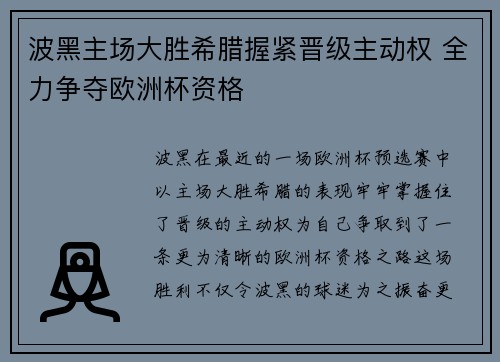 波黑主场大胜希腊握紧晋级主动权 全力争夺欧洲杯资格

波黑在最近的一场欧洲杯预选赛中以主场大胜希腊的表现牢牢掌握住了晋级的主动权为自己争取到了一条更为清晰的欧洲杯资格之路这场胜利不仅令波黑的球迷为之振奋更